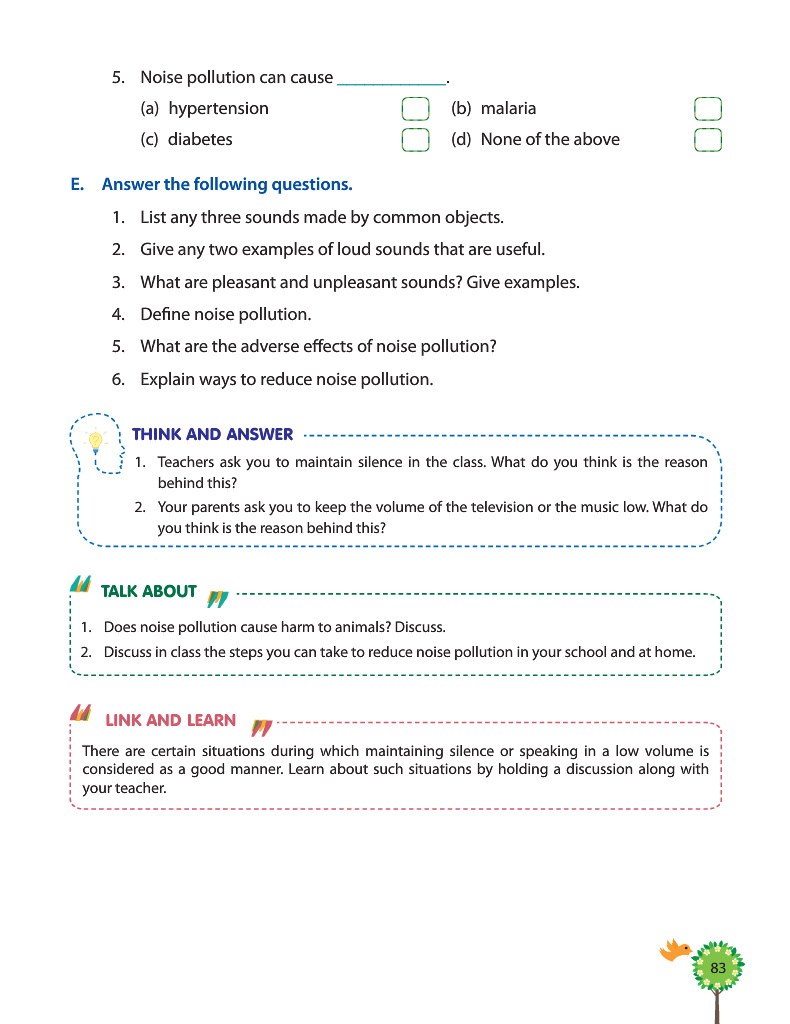 5. Noise pollution can cause ____________.

(a) hypertension

(b) malaria

(c) diabetes

(d) None of the above

E. Answer the following questions.

1. List any three sounds made by common objects.

2. Give any two examples of loud sounds that are useful.

3. What are pleasant and unpleasant sounds? Give examples.

4. Define noise pollution.

5. What are the adverse effects of noise pollution?

6. Explain ways to reduce noise pollution.

THINK AND ANSWER

1. Teachers ask you to maintain silence in the class. What do you think is the reason behind this?

2. Your parents ask you to keep the volume of the television or the music low. What do you think is the reason behind this?

TALK ABOUT

1. Does noise pollution cause harm to animals? Discuss.

2. Discuss in class the steps you can take to reduce noise pollution in your school and at home.

LINK AND LEARN

There are certain situations during which maintaining silence or speaking in a low volume is considered as a good manner. Learn about such situations by holding a discussion along with your teacher.

83